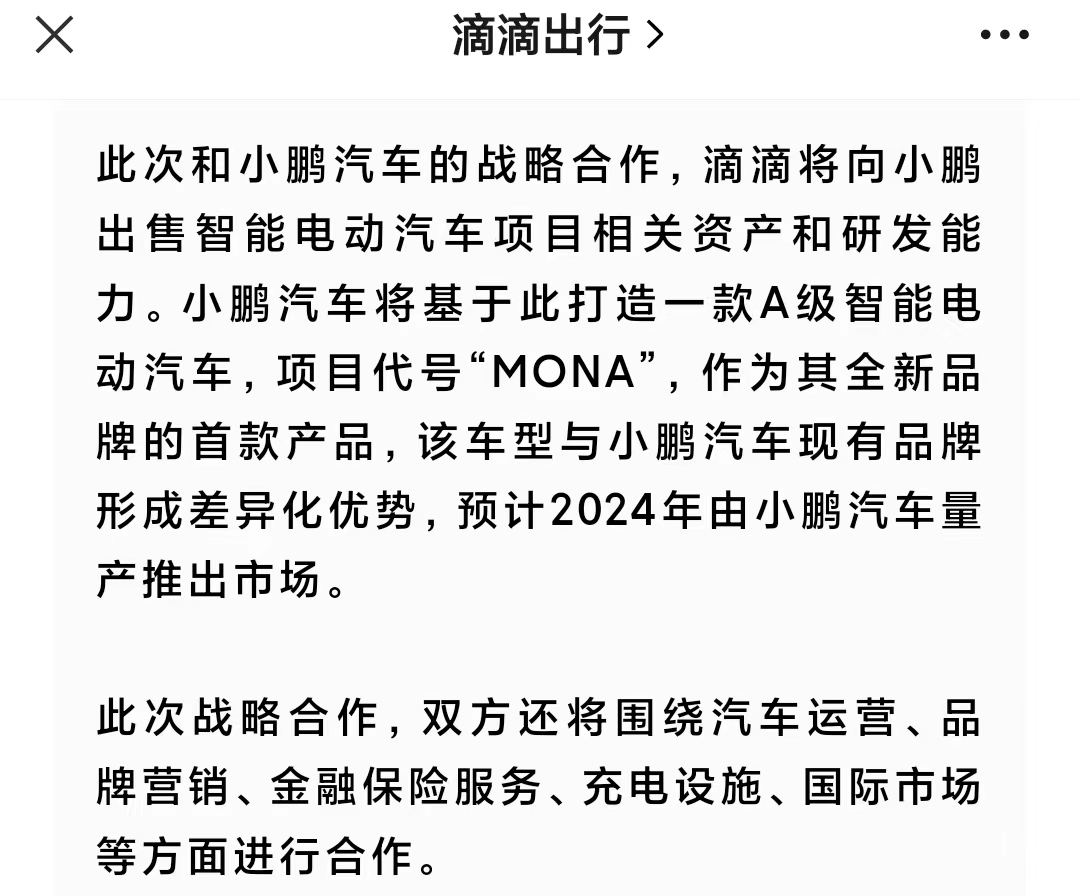 滴滴出行 >

此次和小鹏汽车的战略合作，滴滴将向小鹏出售智能电动汽车项目相关资产和研发能力。小鹏汽车将基于此打造一款A级智能电动汽车，项目代号“MONA”，作为其全新品牌的首款产品，该车型与小鹏汽车现有品牌形成差异化优势，预计2024年由小鹏汽车量产推出市场。

此次战略合作，双方还将围绕汽车运营、品牌营销、金融保险服务、充电设施、国际市场等方面进行合作。